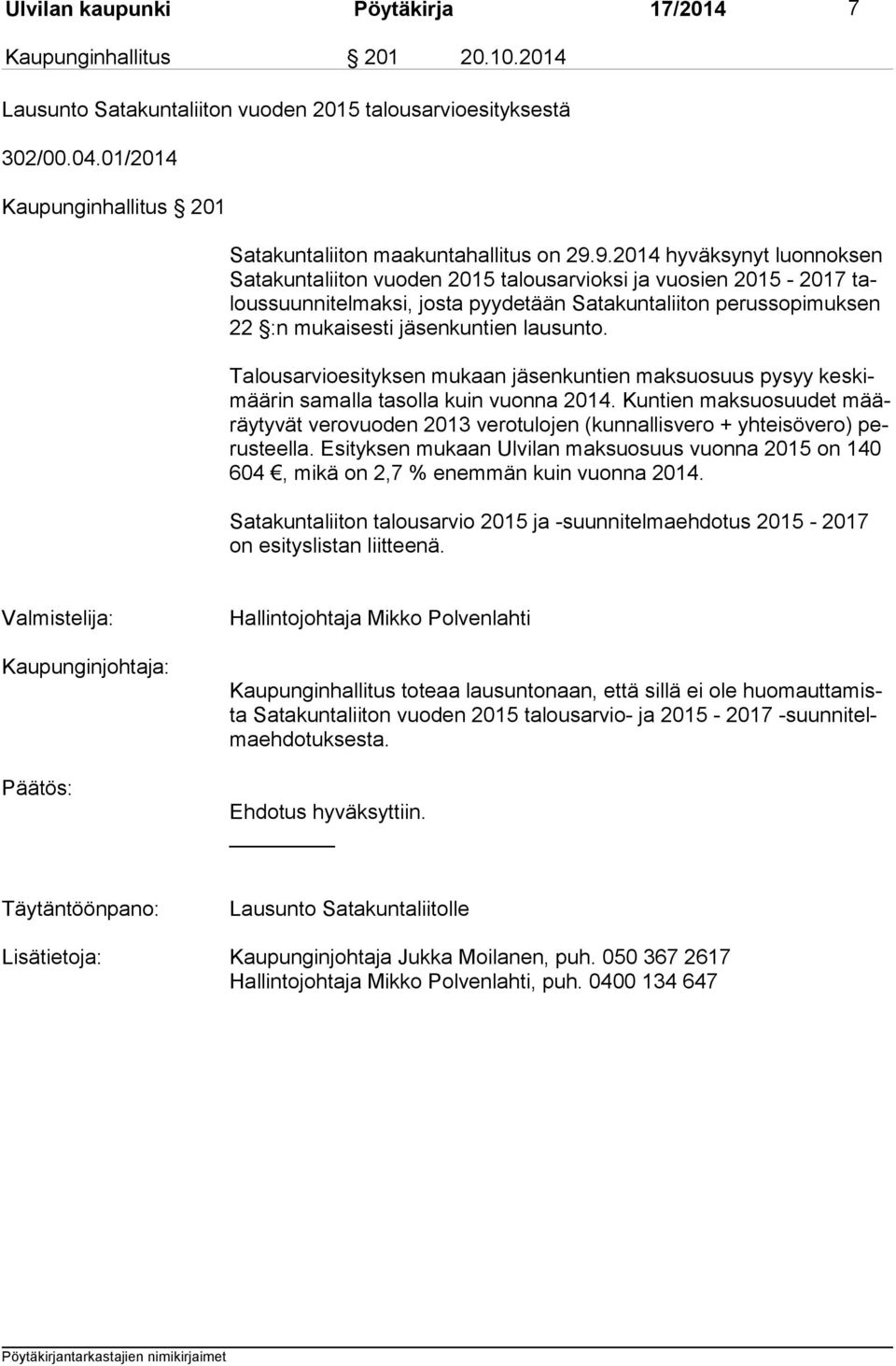 Ulvilan kaupunki Pöytäkirja 17/2014 7

Kaupunginhallitus § 201 20.10.2014

Lausunto Satakuntaliiton vuoden 2015 talousarvioesityksestä

302/00.04.01/2014

Kaupunginhallitus § 201

Satakuntaliiton maakuntahallitus on 29.9.2014 hyväksynyt luonnoksen Satakuntaliiton vuoden 2015 talousarvioksi ja vuosien 2015 - 2017 taloussuunnitelmaksi, josta pyydetään Satakuntaliiton perussopimuksen 22 §:n mukaisesti jäsenkuntien lausunto.

Talousarvioesityksen mukaan jäsenkuntien maksuosuus pysyy keskimäärin samalla tasolla kuin vuonna 2014. Kuntien maksuosuudet määräytyvät verovuoden 2013 verotulojen (kunnallisvero + yhteisövero) perusteella. Esityksen mukaan Ulvilan maksuosuus vuonna 2015 on 140 604 €, mikä on 2,7 % enemmän kuin vuonna 2014.

Satakuntaliiton talousarvio 2015 ja -suunnitelmaehdotus 2015 - 2017 on esityslistan liitteenä.

Valmistelija: Hallintojohtaja Mikko Polvenlahti

Kaupunginjohtaja: Kaupunginhallitus toteaa lausuntonaan, että sillä ei ole huomauttamista Satakuntaliiton vuoden 2015 talousarvio- ja 2015 - 2017 -suunnitelmaehdotuksesta.

Päätös: Ehdotus hyväksyttiin.

Täytäntöönpano: Lausunto Satakuntaliitolle

Lisätietoja: Kaupunginjohtaja Jukka Moilanen, puh. 050 367 2617
Hallintojohtaja Mikko Polvenlahti, puh. 0400 134 647

Pöytäkirjantarkastajien nimikirjaimet